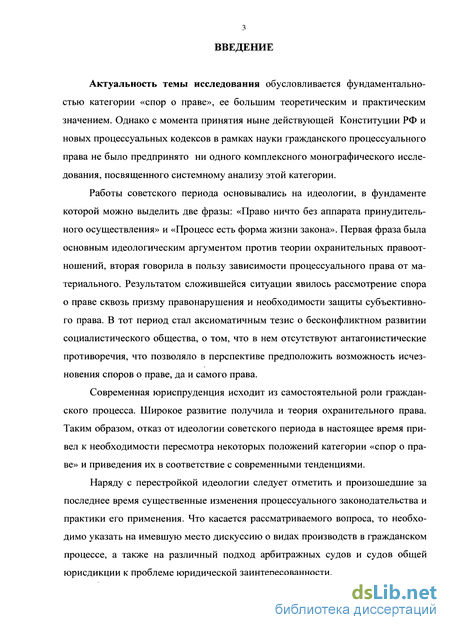 3

ВВЕДЕНИЕ

Актуальность темы исследования обусловливается фундаментальностью категории «спор о праве», ее большим теоретическим и практическим значением. Однако с момента принятия ныне действующей Конституции РФ и новых процессуальных кодексов в рамках науки гражданского процессуального права не было предпринято ни одного комплексного монографического исследования, посвященного системному анализу этой категории.

Работы советского периода основывались на идеологии, в фундаменте которой можно выделить две фразы: «Право ничто без аппарата принудительного осуществления» и «Процесс есть форма жизни закона». Первая фраза была основным идеологическим аргументом против теории охранительных правоотношений, вторая говорила в пользу зависимости процессуального права от материального. Результатом сложившейся ситуации явилось рассмотрение спора о праве сквозь призму правонарушения и необходимости защиты субъективного права. В тот период стал аксиоматичным тезис о бесконфликтном развитии социалистического общества, о том, что в нем отсутствуют антагонистические противоречия, что позволяло в перспективе предположить возможность исчезновения споров о праве, да и самого права.

Современная юриспруденция исходит из самостоятельной роли гражданского процесса. Широкое развитие получила и теория охранительного права. Таким образом, отказ от идеологии советского периода в настоящее время привел к необходимости пересмотра некоторых положений категории «спор о праве» и приведения их в соответствие с современными тенденциями.

Наряду с перестройкой идеологии следует отметить и произошедшие за последнее время существенные изменения процессуального законодательства и практики его применения. Что касается рассматриваемого вопроса, то необходимо указать на имевшую место дискуссию о видах производств в гражданском процессе, а также на различный подход арбитражных судов и судов общей юрисдикции к проблеме юридической заинтересованности.

dsLib.net
библиотека диссертаций